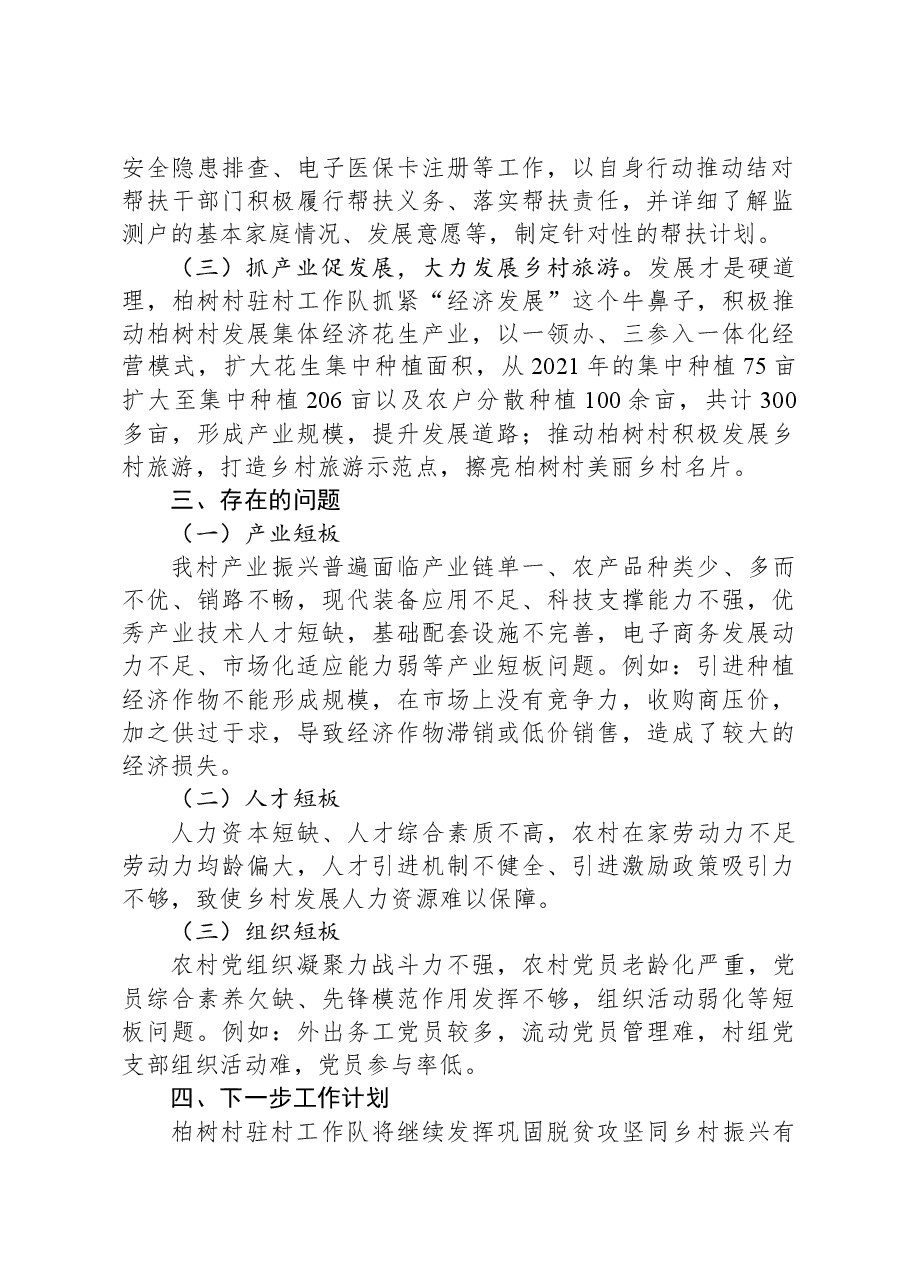 安全隐患排查、电子医保卡注册等工作，以自身行动推动结对帮扶干部门积极履行帮扶义务、落实帮扶责任，并详细了解监测户的基本家庭情况、发展意愿等，制定针对性的帮扶计划。

（三）抓产业促发展，大力发展乡村旅游。发展才是硬道理，柏树村驻村工作队抓紧“经济发展”这个牛鼻子，积极推动柏树村发展集体经济花生产业，以一领办、三参入一体化经营模式，扩大花生集中种植面积，从2021年的集中种植75亩扩大至集中种植206亩以及农户分散种植100余亩，共计300多亩，形成产业规模，提升发展道路；推动柏树村积极发展乡村旅游，打造乡村旅游示范点，擦亮柏树村美丽乡村名片。

三、存在的问题

（一）产业短板

我村产业振兴普遍面临产业链单一、农产品种类少、多而不优、销路不畅，现代装备应用不足、科技支撑能力不强，优秀产业技术人才短缺，基础配套设施不完善，电子商务发展动力不足、市场化适应能力弱等产业短板问题。例如：引进种植经济作物不能形成规模，在市场上没有竞争力，收购商压价，加之供过于求，导致经济作物滞销或低价销售，造成了较大的经济损失。

（二）人才短板

人力资本短缺、人才综合素质不高，农村在家劳动力不足劳动力均龄偏大，人才引进机制不健全、引进激励政策吸引力不够，致使乡村发展人力资源难以保障。

（三）组织短板

农村党组织凝聚力战斗力不强，农村党员老龄化严重，党员综合素养欠缺、先锋模范作用发挥不够，组织活动弱化等短板问题。例如：外出务工党员较多，流动党员管理难，村组党支部组织活动难，党员参与率低。

四、下一步工作计划

柏树村驻村工作队将继续发挥巩固脱贫攻坚同乡村振兴有